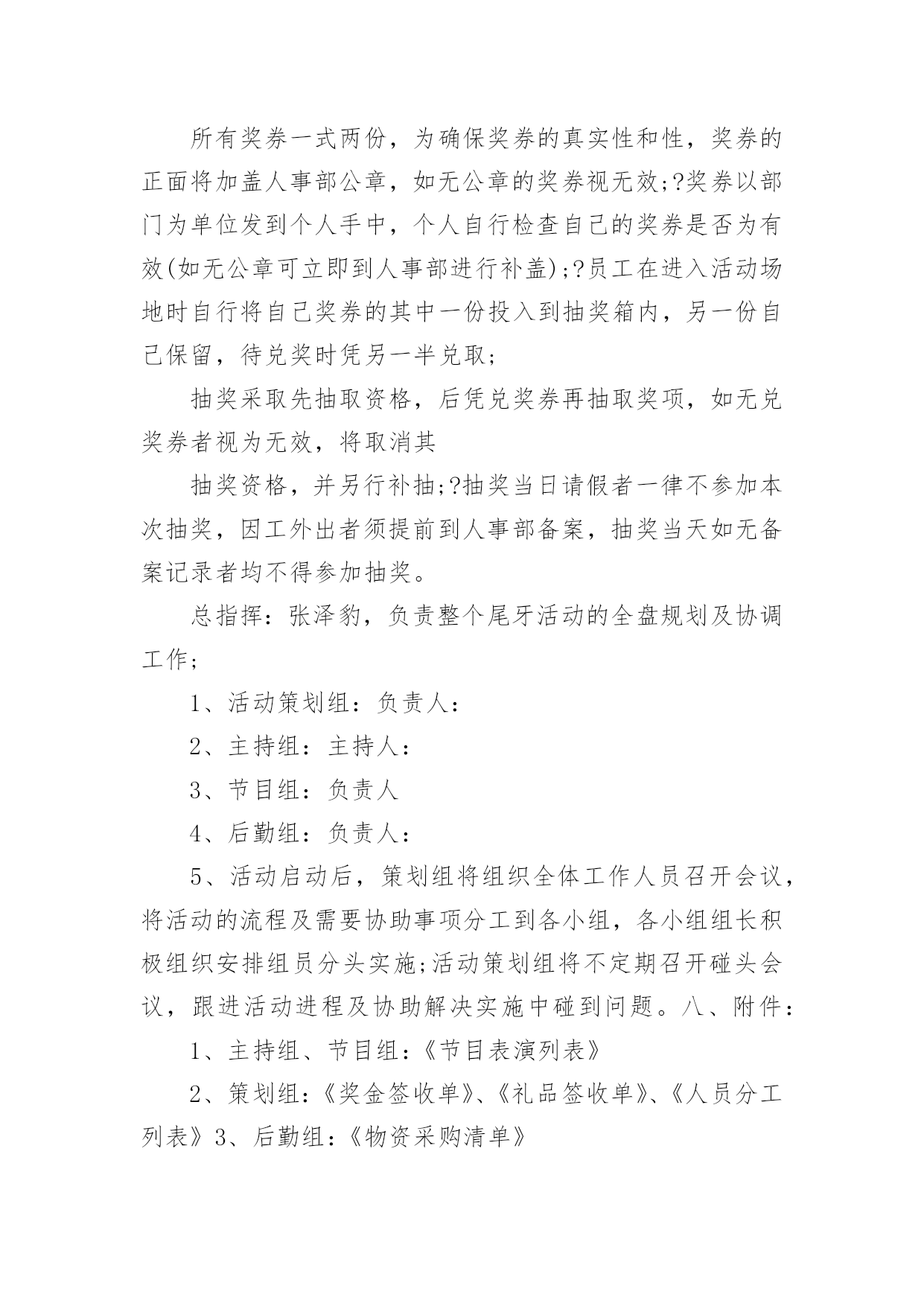 所有奖券一式两份，为确保奖券的真实性和性，奖券的正面将加盖人事部公章，如无公章的奖券视无效;?奖券以部门为单位发到个人手中，个人自行检查自己的奖券是否为有效(如无公章可立即到人事部进行补盖);?员工在进入活动场地时自行将自己奖券的其中一份投入到抽奖箱内，另一份自己保留，待兑奖时凭另一半兑取;

抽奖采取先抽取资格，后凭兑奖券再抽取奖项，如无兑奖券者视为无效，将取消其

抽奖资格，并另行补抽;?抽奖当日请假者一律不参加本次抽奖，因工外出者须提前到人事部备案，抽奖当天如无备案记录者均不得参加抽奖。

总指挥：张泽豹，负责整个尾牙活动的全盘规划及协调工作;

1、活动策划组：负责人：

2、主持组：主持人：

3、节目组：负责人

4、后勤组：负责人：

5、活动启动后，策划组将组织全体工作人员召开会议，将活动的流程及需要协助事项分工到各小组，各小组组长积极组织安排组员分头实施;活动策划组将不定期召开碰头会议，跟进活动进程及协助解决实施中碰到问题。八、附件：

1、主持组、节目组：《节目表演列表》

2、策划组：《奖金签收单》、《礼品签收单》、《人员分工列表》3、后勤组：《物资采购清单》